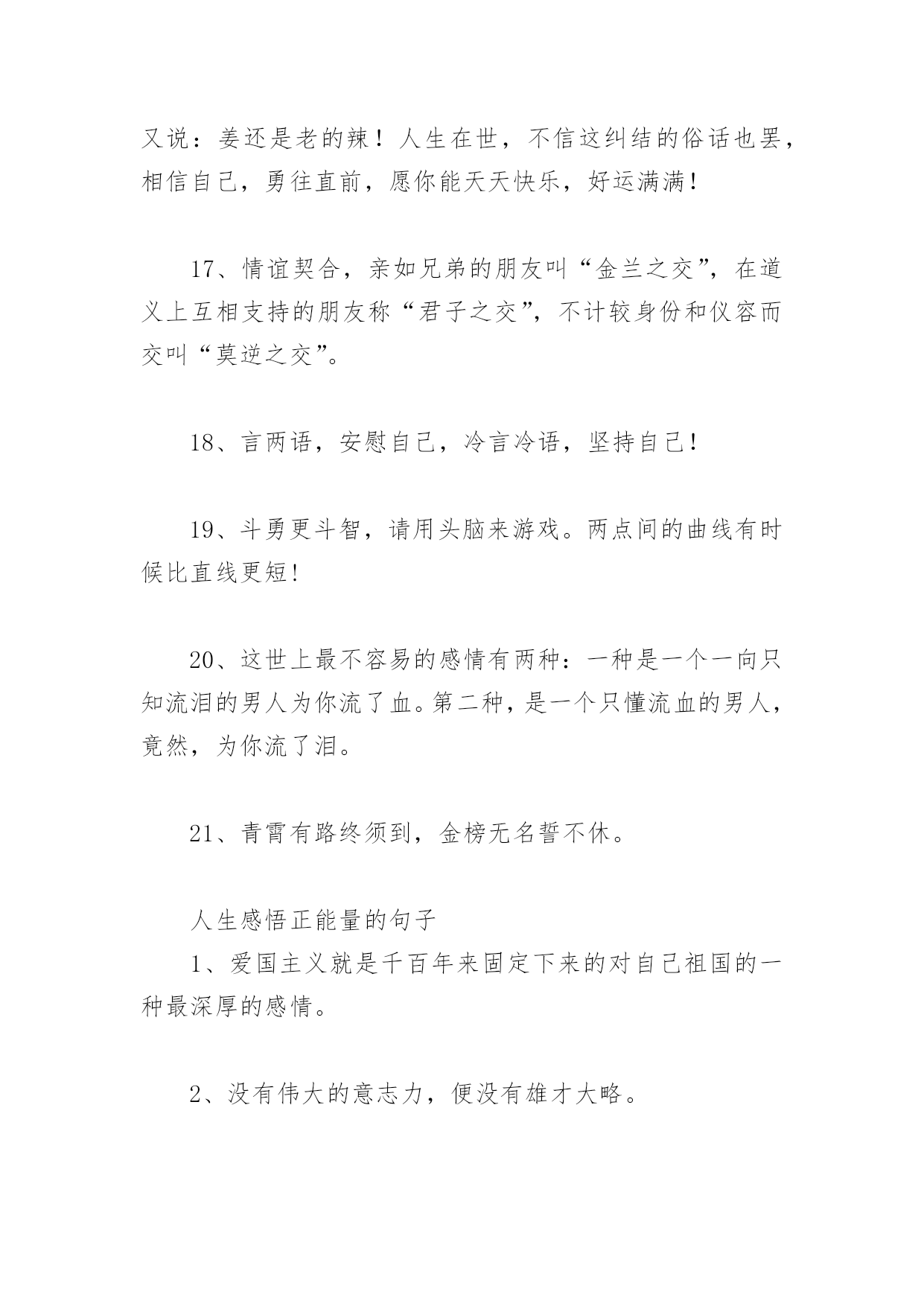 又说：姜还是老的辣！人生在世，不信这纠结的俗话也罢，相信自己，勇往直前，愿你能天天快乐，好运满满！

17、情谊契合，亲如兄弟的朋友叫“金兰之交”，在道义上互相支持的朋友称“君子之交”，不计较身份和仪容而交叫“莫逆之交”。

18、言两语，安慰自己，冷言冷语，坚持自己！

19、斗勇更斗智，请用头脑来游戏。两点间的曲线有时候比直线更短！

20、这世上最不容易的感情有两种：一种是一个一向只知流泪的男人为你流了血。第二种，是一个只懂流血的男人，竟然，为你流了泪。

21、青霄有路终须到，金榜无名誓不休。

人生感悟正能量的句子

1、爱国主义就是千百年来固定下来的对自己祖国的一种最深厚的感情。

2、没有伟大的意志力，便没有雄才大略。